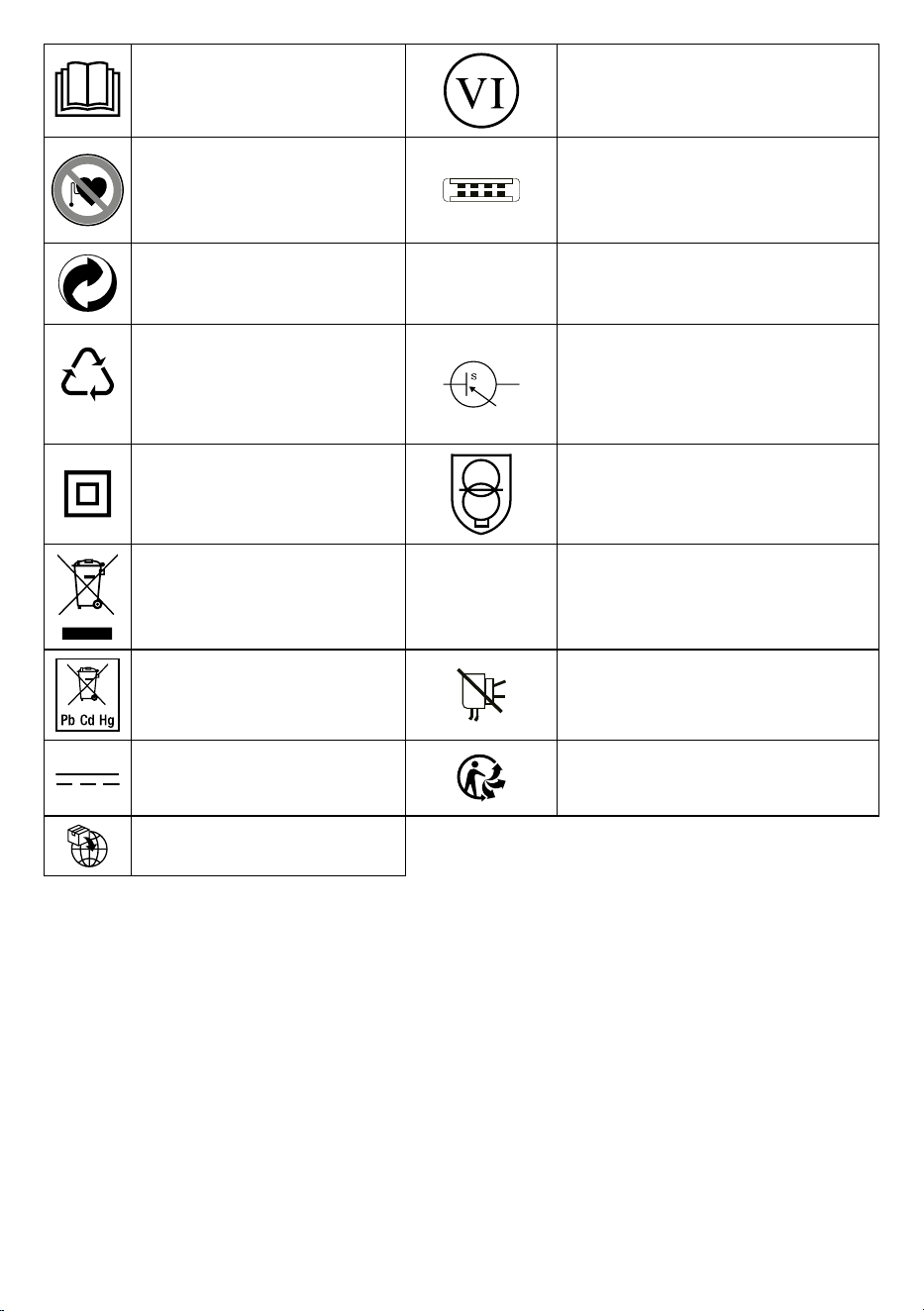 VI

S

Pb Cd Hg